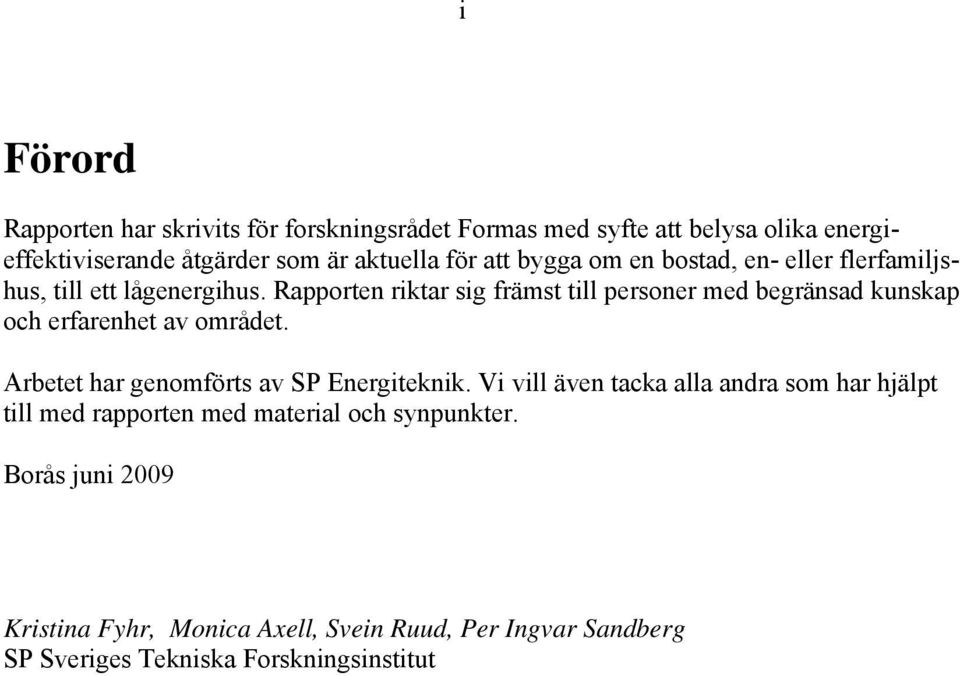 i

Förord

Rapporten har skrivits för forskningsrådet Formas med syfte att belysa olika energieffektiviserande åtgärder som är aktuella för att bygga om en bostad, en- eller flerfamiljshus, till ett lågenergihus. Rapporten riktar sig främst till personer med begränsad kunskap och erfarenhet av området.

Arbetet har genomförts av SP Energiteknik. Vi vill även tacka alla andra som har hjälpt till med rapporten med material och synpunkter.

Borås juni 2009

Kristina Fyhr, Monica Axell, Svein Ruud, Per Ingvar Sandberg
SP Sveriges Tekniska Forskningsinstitut